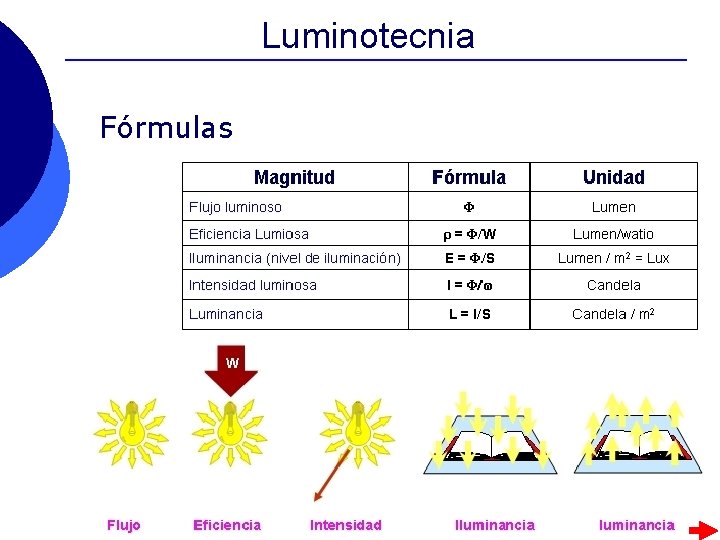 Luminotecnia

Fórmulas

| Magnitud | Fórmula | Unidad |
|---|---|---|
| Flujo luminoso | $\Phi$ | Lumen |
| Eficiencia Lumiosa | $\rho = \Phi/W$ | Lumen/watio |
| Iluminancia (nivel de iluminación) | $E = \Phi/S$ | Lumen / $m^2$ = Lux |
| Intensidad luminosa | $I = \Phi/\omega$ | Candela |
| Luminancia | $L = I/S$ | Candela / $m^2$ |

W

Flujo Eficiencia Intensidad Iluminancia luminancia